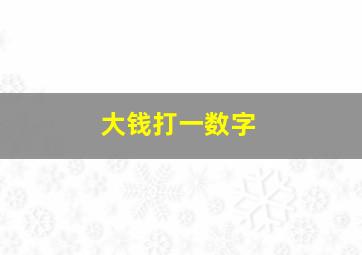 大钱打一数字